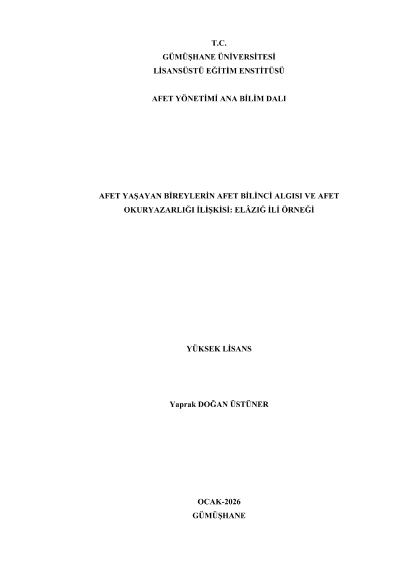 T.C.
GÜMÜŞHANE ÜNİVERSİTESİ
LİSANSÜSTÜ EĞİTİM ENSTİTÜSÜ

AFET YÖNETİMİ ANA BİLİM DALI

AFET YAŞAYAN BİREYLERİN AFET BİLİNCİ ALGISI VE AFET OKURYAZARLIĞI İLİŞKİSİ: ELÂZIĞ İLİ ÖRNEĞİ

YÜKSEK LİSANS

Yaprak DOĞAN ÜSTÜNER

OCAK-2026
GÜMÜŞHANE